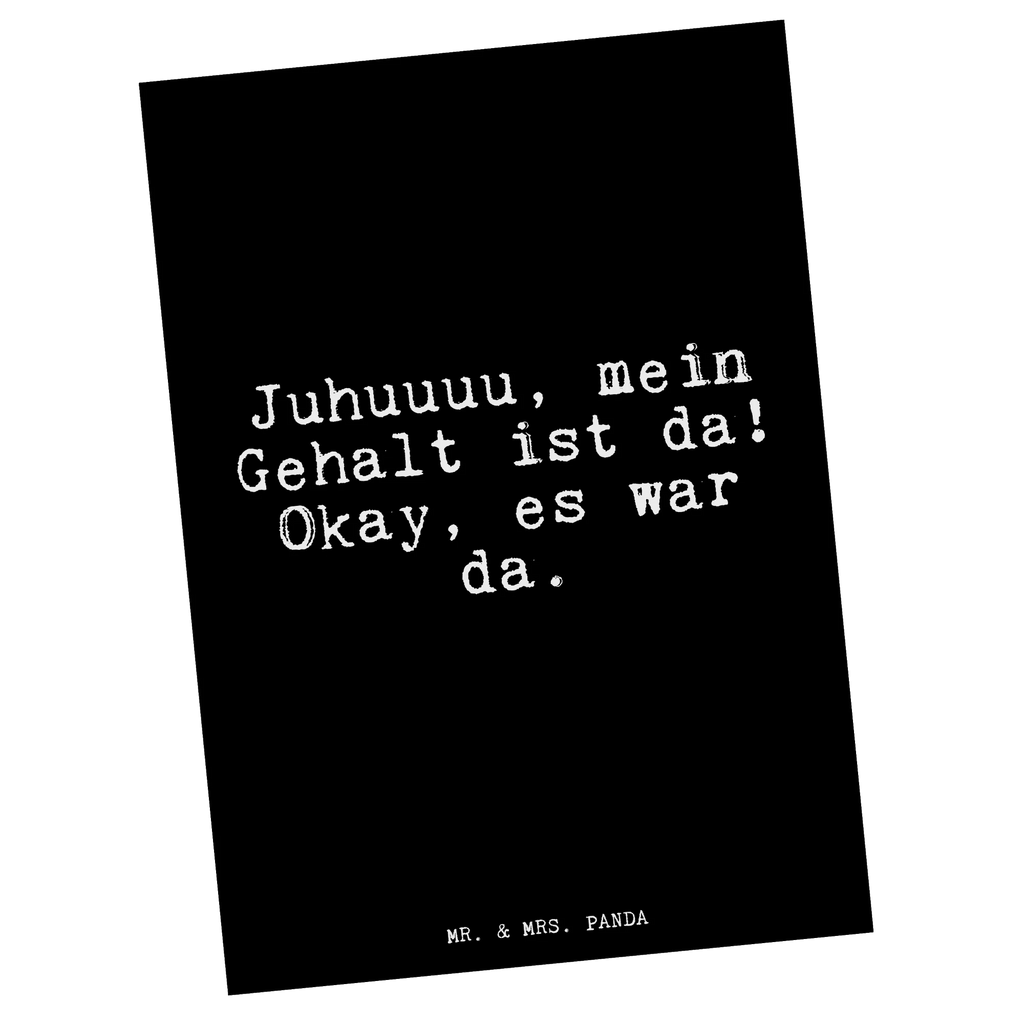 Juhuuuu, mein Gehalt ist da! Okay, es war da.

MR. & MRS. PANDA